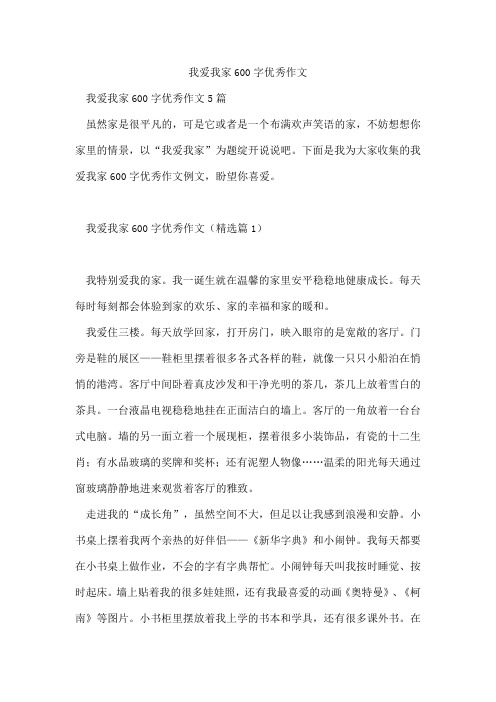 我爱我家600字优秀作文

我爱我家600字优秀作文5篇

虽然家是很平凡的，可是它或者是一个布满欢声笑语的家，不妨想想你家里的情景，以“我爱我家”为题绽开说说吧。下面是我为大家收集的我爱我家600字优秀作文例文，盼望你喜爱。

我爱我家600字优秀作文（精选篇1）

我特别爱我的家。我一诞生就在温馨的家里安平稳稳地健康成长。每天每时每刻都会体验到家的欢乐、家的幸福和家的暖和。

我爱住三楼。每天放学回家，打开房门，映入眼帘的是宽敞的客厅。门旁是鞋的展区——鞋柜里摆着很多各式各样的鞋，就像一只只小船泊在悄悄的港湾。客厅中间卧着真皮沙发和干净光明的茶几，茶几上放着雪白的茶具。一台液晶电视稳稳地挂在正面洁白的墙上。客厅的一角放着一台台式电脑。墙的另一面立着一个展现柜，摆着很多小装饰品，有瓷的十二生肖；有水晶玻璃的奖牌和奖杯；还有泥塑人物像……温柔的阳光每天通过窗玻璃静静地进来观赏着客厅的雅致。

走进我的“成长角”，虽然空间不大，但足以让我感到浪漫和安静。小书桌上摆着我两个亲热的好伴侣——《新华字典》和小闹钟。我每天都要在小书桌上做作业，不会的字有字典帮忙。小闹钟每天叫我按时睡觉、按时起床。墙上贴着我的很多娃娃照，还有我最喜爱的动画《奥特曼》、《柯南》等图片。小书柜里摆放着我上学的书本和学具，还有很多课外书。在